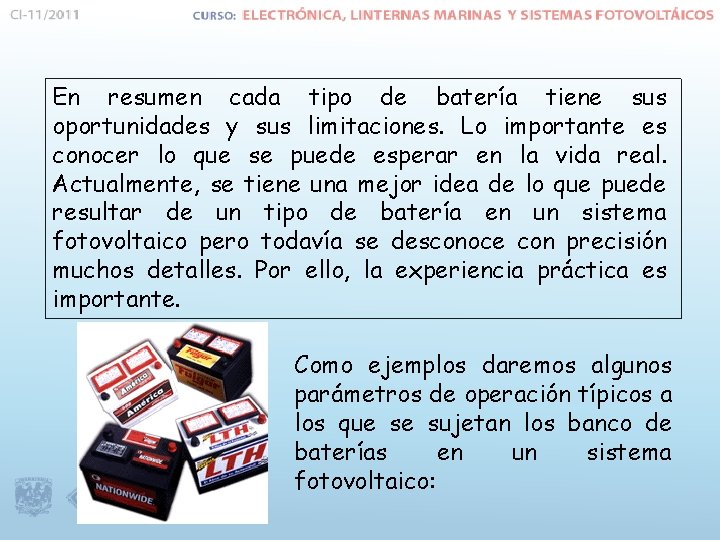 CI-11/2011

CURSO: ELECTRÓNICA, LINTERNAS MARINAS Y SISTEMAS FOTOVOLTÁICOS

En resumen cada tipo de batería tiene sus oportunidades y sus limitaciones. Lo importante es conocer lo que se puede esperar en la vida real. Actualmente, se tiene una mejor idea de lo que puede resultar de un tipo de batería en un sistema fotovoltaico pero todavía se desconoce con precisión muchos detalles. Por ello, la experiencia práctica es importante.

Como ejemplos daremos algunos parámetros de operación típicos a los que se sujetan los banco de baterías en un sistema fotovoltaico: